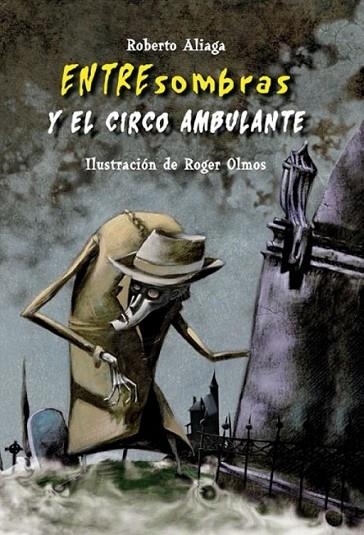 Roberto Aliaga

ENTREsombras
Y EL CIRCO AMBULANTE

Ilustración de Roger Olmos